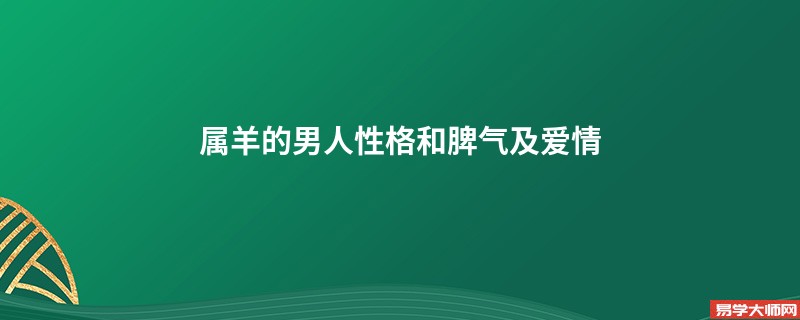 属羊的男人性格和脾气及爱情

易学大师网